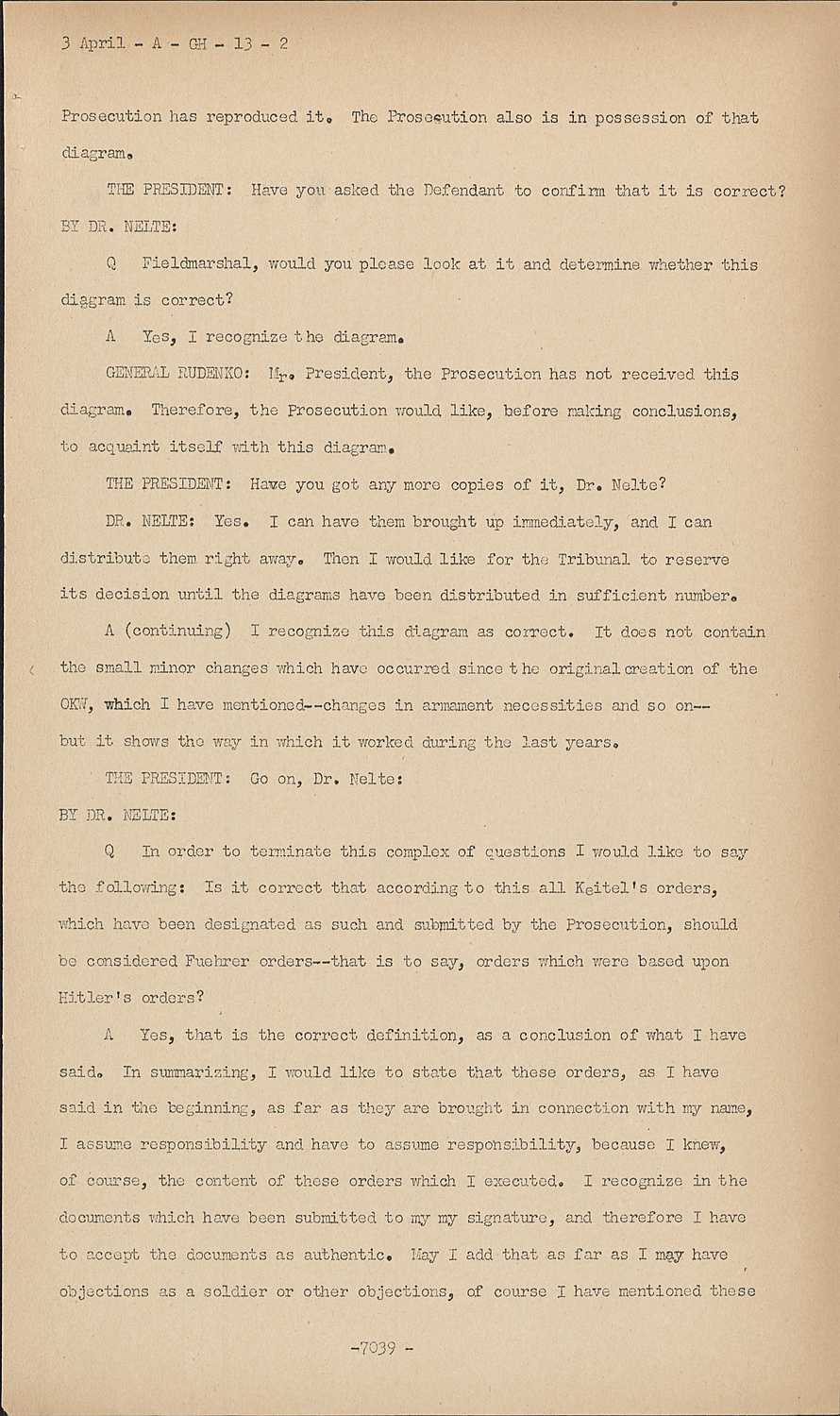 3 April - A - GH - 13 - 2

Prosecution has reproduced it. The Prosecution also is in possession of that diagram.

THE PRESIDENT: Have you asked the Defendant to confirm that it is correct?

BY DR. NELTE:

Q Fieldmarshal, would you please look at it and determine whether this diagram is correct?

A Yes, I recognize the diagram.

GENERAL RUDENKO: Mr. President, the Prosecution has not received this diagram. Therefore, the Prosecution would like, before making conclusions, to acquaint itself with this diagram.

THE PRESIDENT: Have you got any more copies of it, Dr. Nelte?

DR. NELTE: Yes. I can have them brought up immediately, and I can distribute them right away. Then I would like for the Tribunal to reserve its decision until the diagrams have been distributed in sufficient number.

A (continuing) I recognize this diagram as correct. It does not contain the small minor changes which have occurred since the original creation of the OKW, which I have mentioned--changes in armament necessities and so on--but it shows the way in which it worked during the last years.

THE PRESIDENT: Go on, Dr. Nelte:

BY DR. NELTE:

Q In order to terminate this complex of questions I would like to say the following: Is it correct that according to this all Keitel's orders, which have been designated as such and submitted by the Prosecution, should be considered Fuehrer orders--that is to say, orders which were based upon Hitler's orders?

A Yes, that is the correct definition, as a conclusion of what I have said. In summarizing, I would like to state that these orders, as I have said in the beginning, as far as they are brought in connection with my name, I assume responsibility and have to assume responsibility, because I knew, of course, the content of these orders which I executed. I recognize in the documents which have been submitted to my my signature, and therefore I have to accept the documents as authentic. May I add that as far as I may have objections as a soldier or other objections, of course I have mentioned these

-7039 -